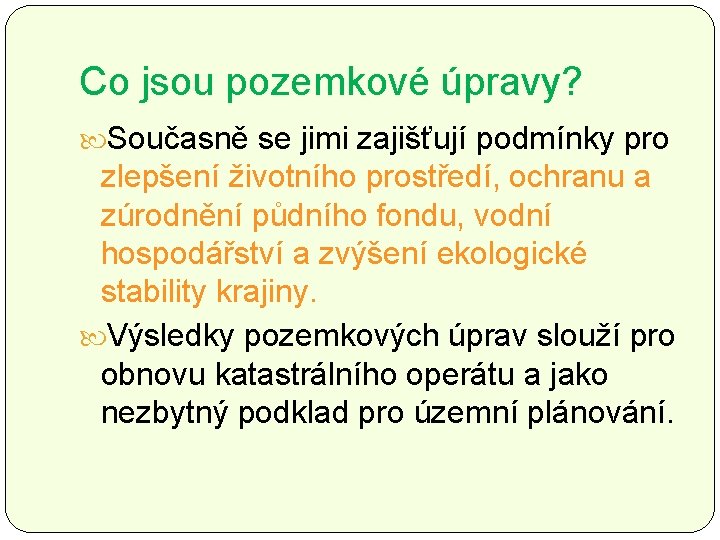 Co jsou pozemkové úpravy?

Současně se jimi zajišťují podmínky pro zlepšení životního prostředí, ochranu a zúrodnění půdního fondu, vodní hospodářství a zvýšení ekologické stability krajiny.

Výsledky pozemkových úprav slouží pro obnovu katastrálního operátu a jako nezbytný podklad pro územní plánování.